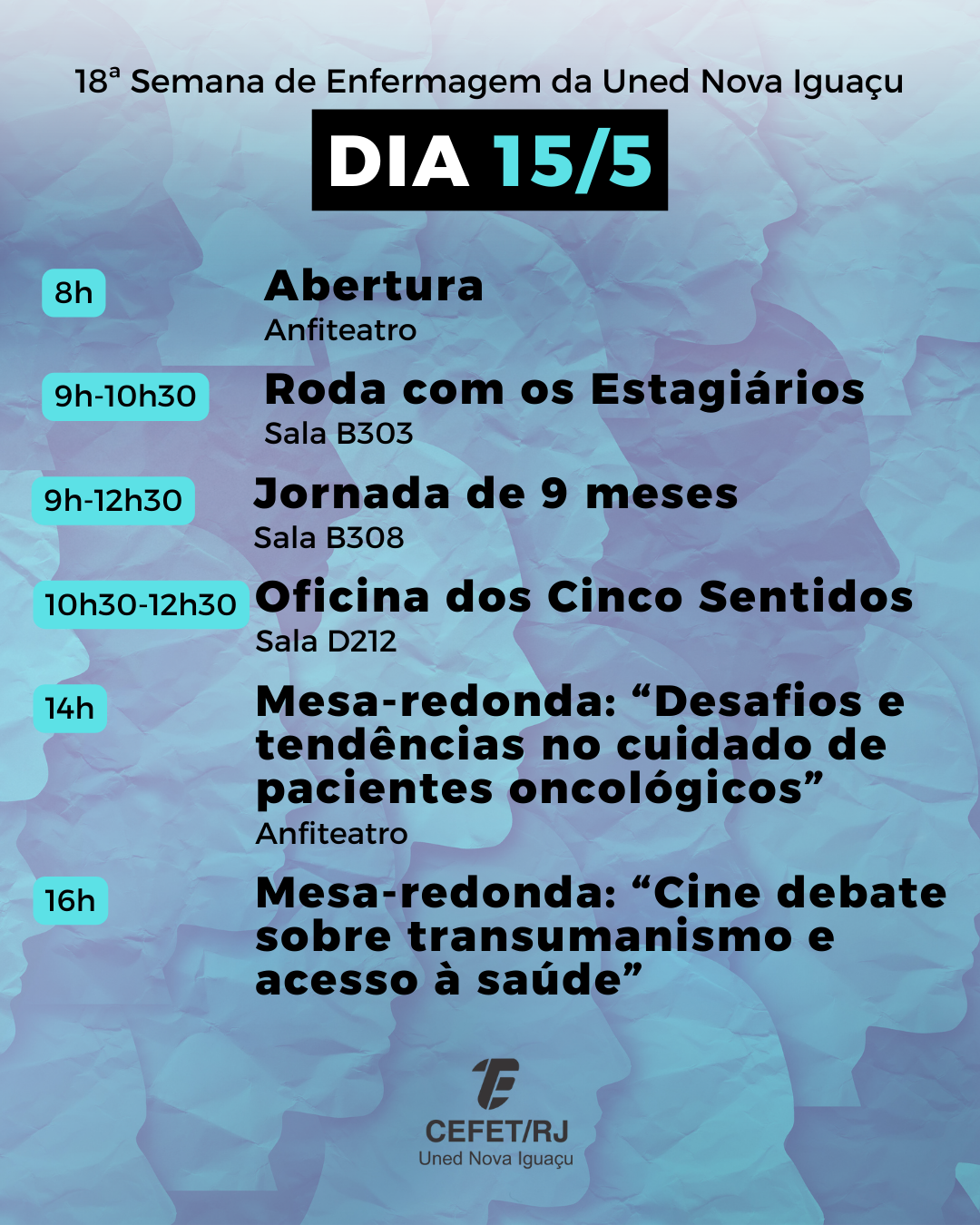 18ª Semana de Enfermagem da Uned Nova Iguaçu

DIA 15/5

8h
Abertura
Anfiteatro

9h-10h30
Roda com os Estagiários
Sala B303

9h-12h30
Jornada de 9 meses
Sala B308

10h30-12h30
Oficina dos Cinco Sentidos
Sala D212

14h
Mesa-redonda: "Desafios e tendências no cuidado de pacientes oncológicos"
Anfiteatro

16h
Mesa-redonda: "Cine debate sobre transumanismo e acesso à saúde"

CEFET/RJ
Uned Nova Iguaçu